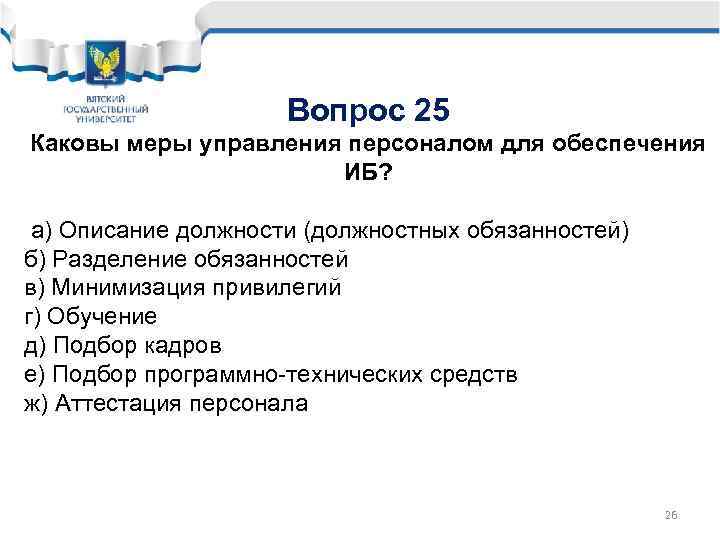 ВЯТСКИЙ ГОСУДАРСТВЕННЫЙ УНИВЕРСИТЕТ

Вопрос 25

Каковы меры управления персоналом для обеспечения ИБ?

а) Описание должности (должностных обязанностей)
б) Разделение обязанностей
в) Минимизация привилегий
г) Обучение
д) Подбор кадров
е) Подбор программно-технических средств
ж) Аттестация персонала

26